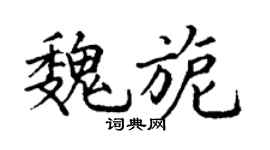 魏旎

词典网